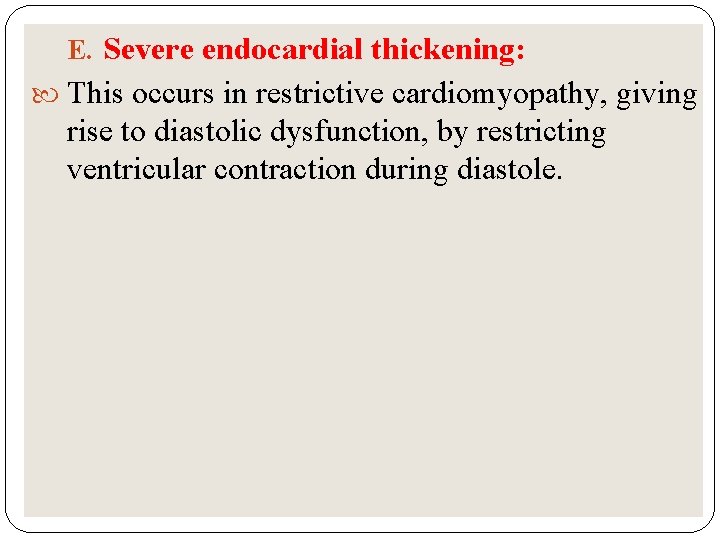 E. Severe endocardial thickening:

This occurs in restrictive cardiomyopathy, giving rise to diastolic dysfunction, by restricting ventricular contraction during diastole.